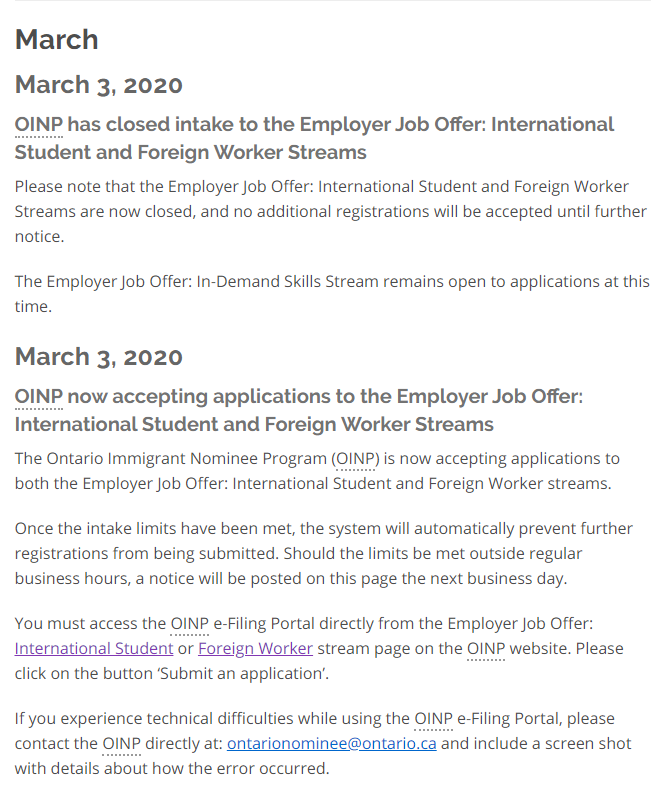 March

March 3, 2020

OINP has closed intake to the Employer Job Offer: International Student and Foreign Worker Streams

Please note that the Employer Job Offer: International Student and Foreign Worker Streams are now closed, and no additional registrations will be accepted until further notice.

The Employer Job Offer: In-Demand Skills Stream remains open to applications at this time.

March 3, 2020

OINP now accepting applications to the Employer Job Offer: International Student and Foreign Worker Streams

The Ontario Immigrant Nominee Program (OINP) is now accepting applications to both the Employer Job Offer: International Student and Foreign Worker streams.

Once the intake limits have been met, the system will automatically prevent further registrations from being submitted. Should the limits be met outside regular business hours, a notice will be posted on this page the next business day.

You must access the OINP e-Filing Portal directly from the Employer Job Offer: International Student or Foreign Worker stream page on the OINP website. Please click on the button 'Submit an application'.

If you experience technical difficulties while using the OINP e-Filing Portal, please contact the OINP directly at: ontarionominee@ontario.ca and include a screen shot with details about how the error occurred.